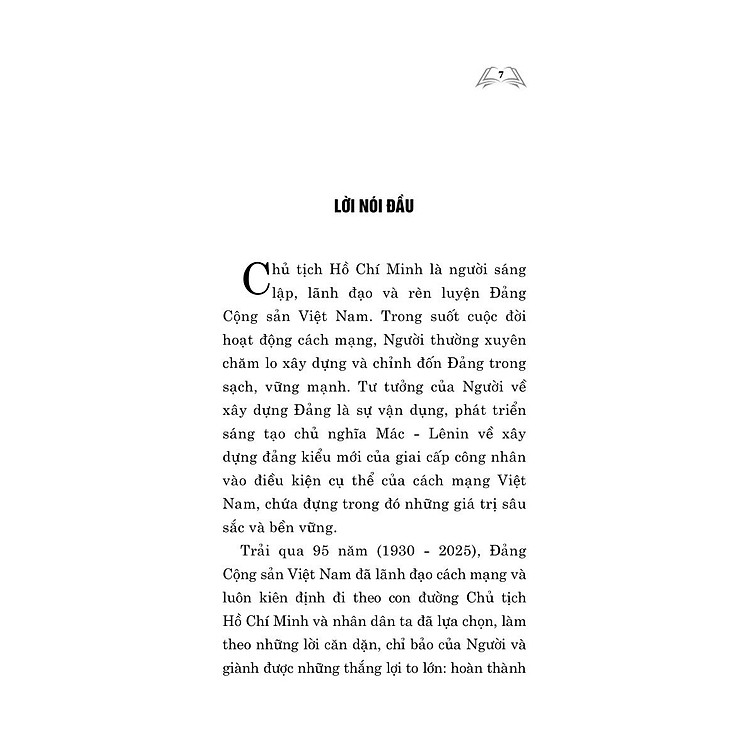 7

LỜI NÓI ĐẦU

Chủ tịch Hồ Chí Minh là người sáng lập, lãnh đạo và rèn luyện Đảng Cộng sản Việt Nam. Trong suốt cuộc đời hoạt động cách mạng, Người thường xuyên chăm lo xây dựng và chỉnh đốn Đảng trong sạch, vững mạnh. Tư tưởng của Người về xây dựng Đảng là sự vận dụng, phát triển sáng tạo chủ nghĩa Mác - Lênin về xây dựng đảng kiểu mới của giai cấp công nhân vào điều kiện cụ thể của cách mạng Việt Nam, chứa đựng trong đó những giá trị sâu sắc và bền vững.

Trải qua 95 năm (1930 - 2025), Đảng Cộng sản Việt Nam đã lãnh đạo cách mạng và luôn kiên định đi theo con đường Chủ tịch Hồ Chí Minh và nhân dân ta đã lựa chọn, làm theo những lời căn dặn, chỉ bảo của Người và giành được những thắng lợi to lớn: hoàn thành